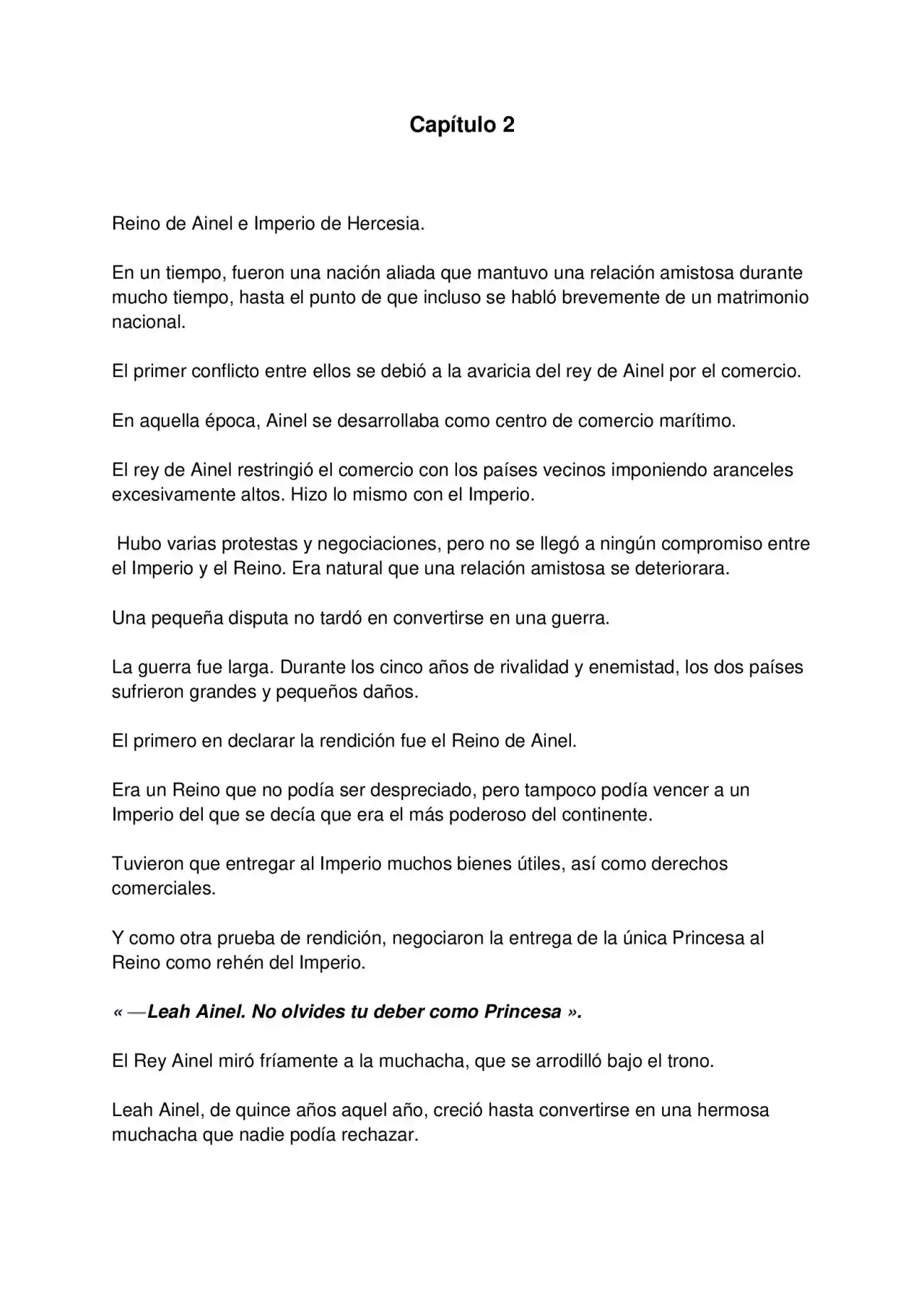 Capítulo 2

Reino de Ainel e Imperio de Hercesia.

En un tiempo, fueron una nación aliada que mantuvo una relación amistosa durante mucho tiempo, hasta el punto de que incluso se habló brevemente de un matrimonio nacional.

El primer conflicto entre ellos se debió a la avaricia del rey de Ainel por el comercio.

En aquella época, Ainel se desarrollaba como centro de comercio marítimo.

El rey de Ainel restringió el comercio con los países vecinos imponiendo aranceles excesivamente altos. Hizo lo mismo con el Imperio.

Hubo varias protestas y negociaciones, pero no se llegó a ningún compromiso entre el Imperio y el Reino. Era natural que una relación amistosa se deteriorara.

Una pequeña disputa no tardó en convertirse en una guerra.

La guerra fue larga. Durante los cinco años de rivalidad y enemistad, los dos países sufrieron grandes y pequeños daños.

El primero en declarar la rendición fue el Reino de Ainel.

Era un Reino que no podía ser despreciado, pero tampoco podía vencer a un Imperio del que se decía que era el más poderoso del continente.

Tuvieron que entregar al Imperio muchos bienes útiles, así como derechos comerciales.

Y como otra prueba de rendición, negociaron la entrega de la única Princesa al Reino como rehén del Imperio.

« —Leah Ainel. No olvides tu deber como Princesa ».

El Rey Ainel miró fríamente a la muchacha, que se arrodilló bajo el trono.

Leah Ainel, de quince años aquel año, creció hasta convertirse en una hermosa muchacha que nadie podía rechazar.